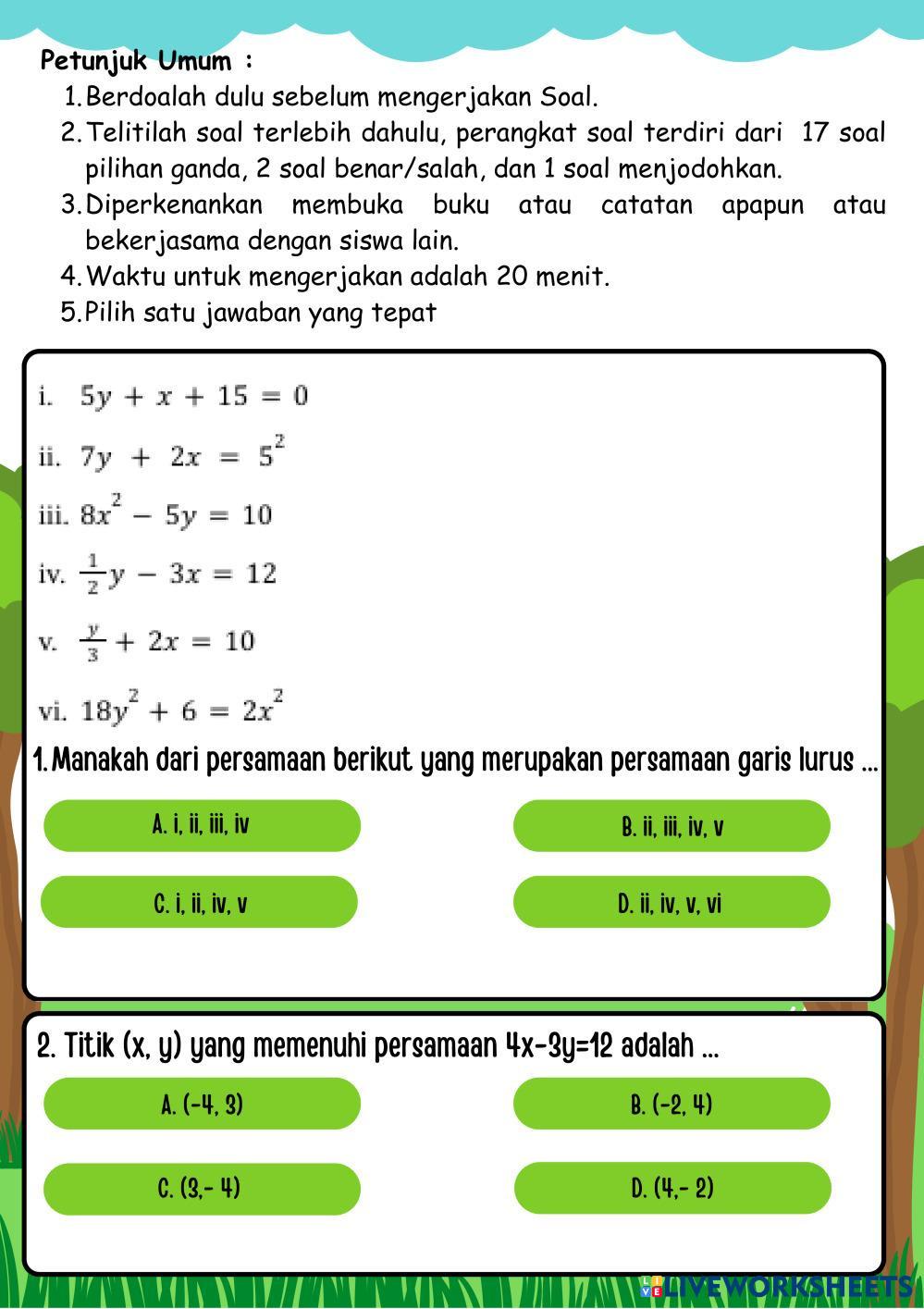 Petunjuk Umum :

1. Berdoalah dulu sebelum mengerjakan Soal.
2. Telitilah soal terlebih dahulu, perangkat soal terdiri dari 17 soal pilihan ganda, 2 soal benar/salah, dan 1 soal menjodohkan.
3. Diperkenankan membuka buku atau catatan apapun atau bekerjasama dengan siswa lain.
4. Waktu untuk mengerjakan adalah 20 menit.
5. Pilih satu jawaban yang tepat

i. $5y + x + 15 = 0$

ii. $7y + 2x = 5^2$

iii. $8x^2 - 5y = 10$

iv. $\frac{1}{2}y - 3x = 12$

v. $\frac{y}{3} + 2x = 10$

vi. $18y^2 + 6 = 2x^2$

1. Manakah dari persamaan berikut yang merupakan persamaan garis lurus ...

A. i, ii, iii, iv

B. ii, iii, iv, v

C. i, ii, iv, v

D. ii, iv, v, vi

2. Titik (x, y) yang memenuhi persamaan 4x-3y=12 adalah ...

A. (-4, 3)

B. (-2, 4)

C. (3,- 4)

D. (4,- 2)

LIVEWORKSHEETS